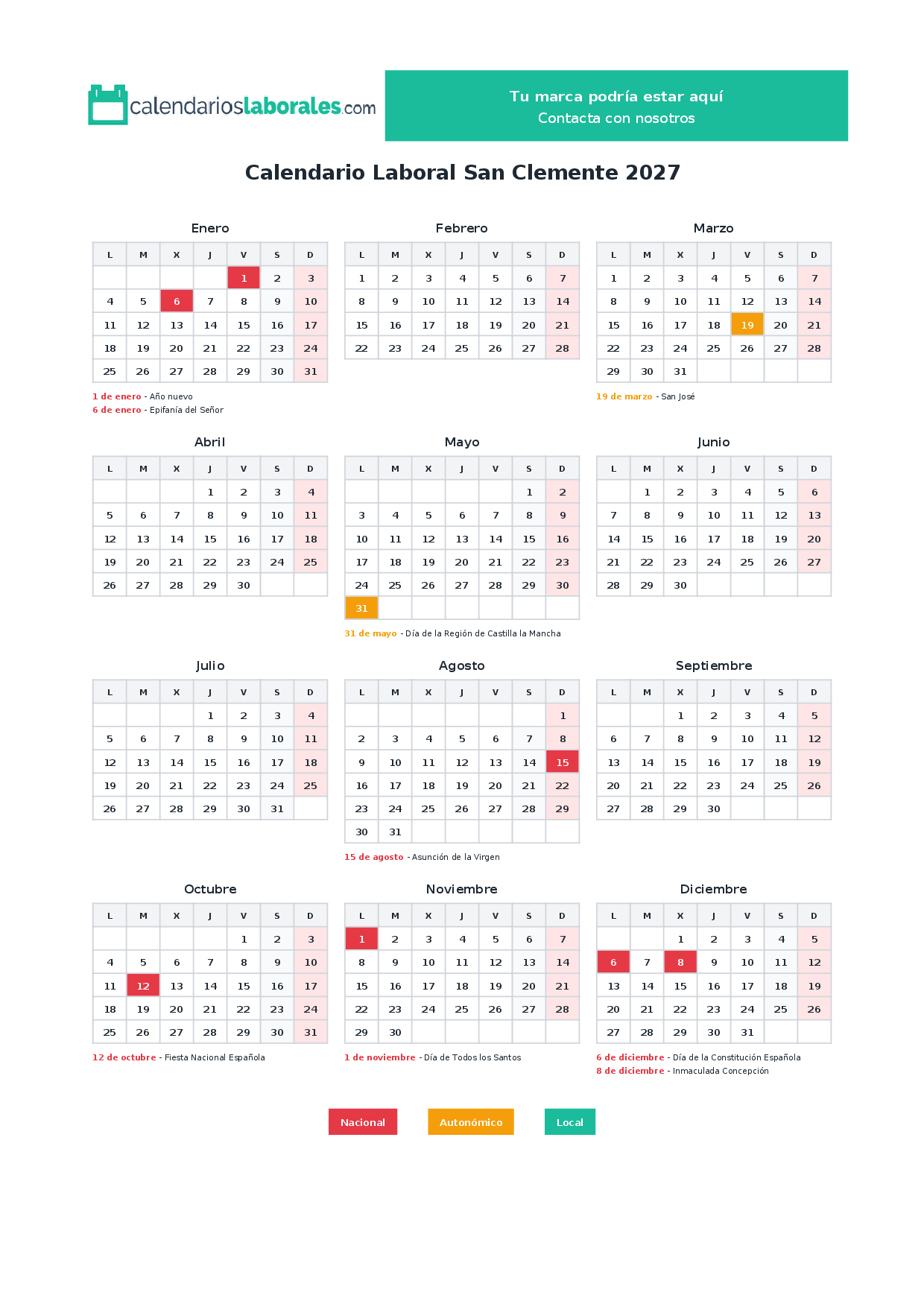 calendarioslaborales.com

Tu marca podría estar aquí
Contacta con nosotros

Calendario Laboral San Clemente 2027

Enero

| L | M | X | J | V | S | D |
|---|---|---|---|---|---|---|
|  |  |  |  | 1 | 2 | 3 |
| 4 | 5 | 6 | 7 | 8 | 9 | 10 |
| 11 | 12 | 13 | 14 | 15 | 16 | 17 |
| 18 | 19 | 20 | 21 | 22 | 23 | 24 |
| 25 | 26 | 27 | 28 | 29 | 30 | 31 |

1 de enero - Año nuevo
6 de enero - Epifanía del Señor

Febrero

| L | M | X | J | V | S | D |
|---|---|---|---|---|---|---|
| 1 | 2 | 3 | 4 | 5 | 6 | 7 |
| 8 | 9 | 10 | 11 | 12 | 13 | 14 |
| 15 | 16 | 17 | 18 | 19 | 20 | 21 |
| 22 | 23 | 24 | 25 | 26 | 27 | 28 |

Marzo

| L | M | X | J | V | S | D |
|---|---|---|---|---|---|---|
| 1 | 2 | 3 | 4 | 5 | 6 | 7 |
| 8 | 9 | 10 | 11 | 12 | 13 | 14 |
| 15 | 16 | 17 | 18 | 19 | 20 | 21 |
| 22 | 23 | 24 | 25 | 26 | 27 | 28 |
| 29 | 30 | 31 |  |  |  |  |

19 de marzo - San José

Abril

| L | M | X | J | V | S | D |
|---|---|---|---|---|---|---|
|  |  |  | 1 | 2 | 3 | 4 |
| 5 | 6 | 7 | 8 | 9 | 10 | 11 |
| 12 | 13 | 14 | 15 | 16 | 17 | 18 |
| 19 | 20 | 21 | 22 | 23 | 24 | 25 |
| 26 | 27 | 28 | 29 | 30 |  |  |

Mayo

| L | M | X | J | V | S | D |
|---|---|---|---|---|---|---|
|  |  |  |  |  | 1 | 2 |
| 3 | 4 | 5 | 6 | 7 | 8 | 9 |
| 10 | 11 | 12 | 13 | 14 | 15 | 16 |
| 17 | 18 | 19 | 20 | 21 | 22 | 23 |
| 24 | 25 | 26 | 27 | 28 | 29 | 30 |
| 31 |  |  |  |  |  |  |

31 de mayo - Día de la Región de Castilla la Mancha

Junio

| L | M | X | J | V | S | D |
|---|---|---|---|---|---|---|
|  | 1 | 2 | 3 | 4 | 5 | 6 |
| 7 | 8 | 9 | 10 | 11 | 12 | 13 |
| 14 | 15 | 16 | 17 | 18 | 19 | 20 |
| 21 | 22 | 23 | 24 | 25 | 26 | 27 |
| 28 | 29 | 30 |  |  |  |  |

Julio

| L | M | X | J | V | S | D |
|---|---|---|---|---|---|---|
|  |  |  | 1 | 2 | 3 | 4 |
| 5 | 6 | 7 | 8 | 9 | 10 | 11 |
| 12 | 13 | 14 | 15 | 16 | 17 | 18 |
| 19 | 20 | 21 | 22 | 23 | 24 | 25 |
| 26 | 27 | 28 | 29 | 30 | 31 |  |

Agosto

| L | M | X | J | V | S | D |
|---|---|---|---|---|---|---|
|  |  |  |  |  |  | 1 |
| 2 | 3 | 4 | 5 | 6 | 7 | 8 |
| 9 | 10 | 11 | 12 | 13 | 14 | 15 |
| 16 | 17 | 18 | 19 | 20 | 21 | 22 |
| 23 | 24 | 25 | 26 | 27 | 28 | 29 |
| 30 | 31 |  |  |  |  |  |

15 de agosto - Asunción de la Virgen

Septiembre

| L | M | X | J | V | S | D |
|---|---|---|---|---|---|---|
|  |  | 1 | 2 | 3 | 4 | 5 |
| 6 | 7 | 8 | 9 | 10 | 11 | 12 |
| 13 | 14 | 15 | 16 | 17 | 18 | 19 |
| 20 | 21 | 22 | 23 | 24 | 25 | 26 |
| 27 | 28 | 29 | 30 |  |  |  |

Octubre

| L | M | X | J | V | S | D |
|---|---|---|---|---|---|---|
|  |  |  |  | 1 | 2 | 3 |
| 4 | 5 | 6 | 7 | 8 | 9 | 10 |
| 11 | 12 | 13 | 14 | 15 | 16 | 17 |
| 18 | 19 | 20 | 21 | 22 | 23 | 24 |
| 25 | 26 | 27 | 28 | 29 | 30 | 31 |

12 de octubre - Fiesta Nacional Española

Noviembre

| L | M | X | J | V | S | D |
|---|---|---|---|---|---|---|
| 1 | 2 | 3 | 4 | 5 | 6 | 7 |
| 8 | 9 | 10 | 11 | 12 | 13 | 14 |
| 15 | 16 | 17 | 18 | 19 | 20 | 21 |
| 22 | 23 | 24 | 25 | 26 | 27 | 28 |
| 29 | 30 |  |  |  |  |  |

1 de noviembre - Día de Todos los Santos

Diciembre

| L | M | X | J | V | S | D |
|---|---|---|---|---|---|---|
|  |  | 1 | 2 | 3 | 4 | 5 |
| 6 | 7 | 8 | 9 | 10 | 11 | 12 |
| 13 | 14 | 15 | 16 | 17 | 18 | 19 |
| 20 | 21 | 22 | 23 | 24 | 25 | 26 |
| 27 | 28 | 29 | 30 | 31 |  |  |

6 de diciembre - Día de la Constitución Española
8 de diciembre - Inmaculada Concepción

Nacional Autonómico Local